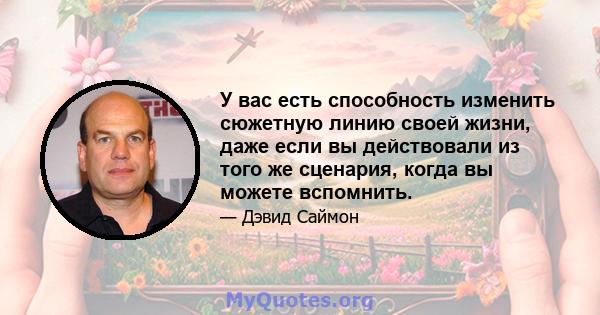 У вас есть способность изменить сюжетную линию своей жизни, даже если вы действовали из того же сценария, когда вы можете вспомнить.

— Дэвид Саймон

MyQuotes.org